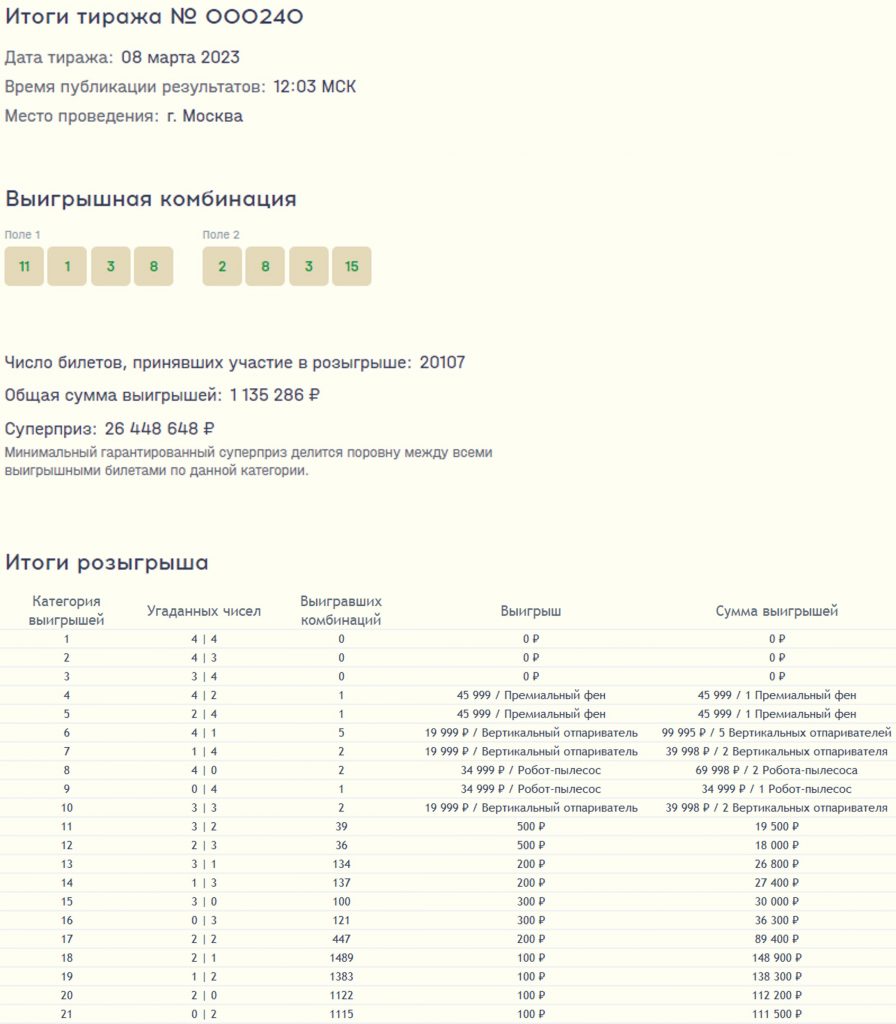 Итоги тиража № 000240

Дата тиража: 08 марта 2023

Время публикации результатов: 12:03 МСК

Место проведения: г. Москва

Выигрышная комбинация

Поле 1

11 1 3 8

Поле 2

2 8 3 15

Число билетов, принявших участие в розыгрыше: 20107

Общая сумма выигрышей: 1 135 286 ₽

Суперприз: 26 448 648 ₽

Минимальный гарантированный суперприз делится поровну между всеми выигрышными билетами по данной категории.

Итоги розыгрыша

| Категория выигрышей | Угаданных чисел | Выигравших комбинаций | Выигрыш | Сумма выигрышей |
|---|---|---|---|---|
| 1 | 4 \| 4 | 0 | 0 ₽ | 0 ₽ |
| 2 | 4 \| 3 | 0 | 0 ₽ | 0 ₽ |
| 3 | 3 \| 4 | 0 | 0 ₽ | 0 ₽ |
| 4 | 4 \| 2 | 1 | 45 999 / Премиальный фен | 45 999 / 1 Премиальный фен |
| 5 | 2 \| 4 | 1 | 45 999 / Премиальный фен | 45 999 / 1 Премиальный фен |
| 6 | 4 \| 1 | 5 | 19 999 ₽ / Вертикальный отпариватель | 99 995 ₽ / 5 Вертикальных отпаривателей |
| 7 | 1 \| 4 | 2 | 19 999 ₽ / Вертикальный отпариватель | 39 998 ₽ / 2 Вертикальных отпаривателя |
| 8 | 4 \| 0 | 2 | 34 999 ₽ / Робот-пылесос | 69 998 ₽ / 2 Робота-пылесоса |
| 9 | 0 \| 4 | 1 | 34 999 ₽ / Робот-пылесос | 34 999 ₽ / 1 Робот-пылесос |
| 10 | 3 \| 3 | 2 | 19 999 ₽ / Вертикальный отпариватель | 39 998 ₽ / 2 Вертикальных отпаривателя |
| 11 | 3 \| 2 | 39 | 500 ₽ | 19 500 ₽ |
| 12 | 2 \| 3 | 36 | 500 ₽ | 18 000 ₽ |
| 13 | 3 \| 1 | 134 | 200 ₽ | 26 800 ₽ |
| 14 | 1 \| 3 | 137 | 200 ₽ | 27 400 ₽ |
| 15 | 3 \| 0 | 100 | 300 ₽ | 30 000 ₽ |
| 16 | 0 \| 3 | 121 | 300 ₽ | 36 300 ₽ |
| 17 | 2 \| 2 | 447 | 200 ₽ | 89 400 ₽ |
| 18 | 2 \| 1 | 1489 | 100 ₽ | 148 900 ₽ |
| 19 | 1 \| 2 | 1383 | 100 ₽ | 138 300 ₽ |
| 20 | 2 \| 0 | 1122 | 100 ₽ | 112 200 ₽ |
| 21 | 0 \| 2 | 1115 | 100 ₽ | 111 500 ₽ |